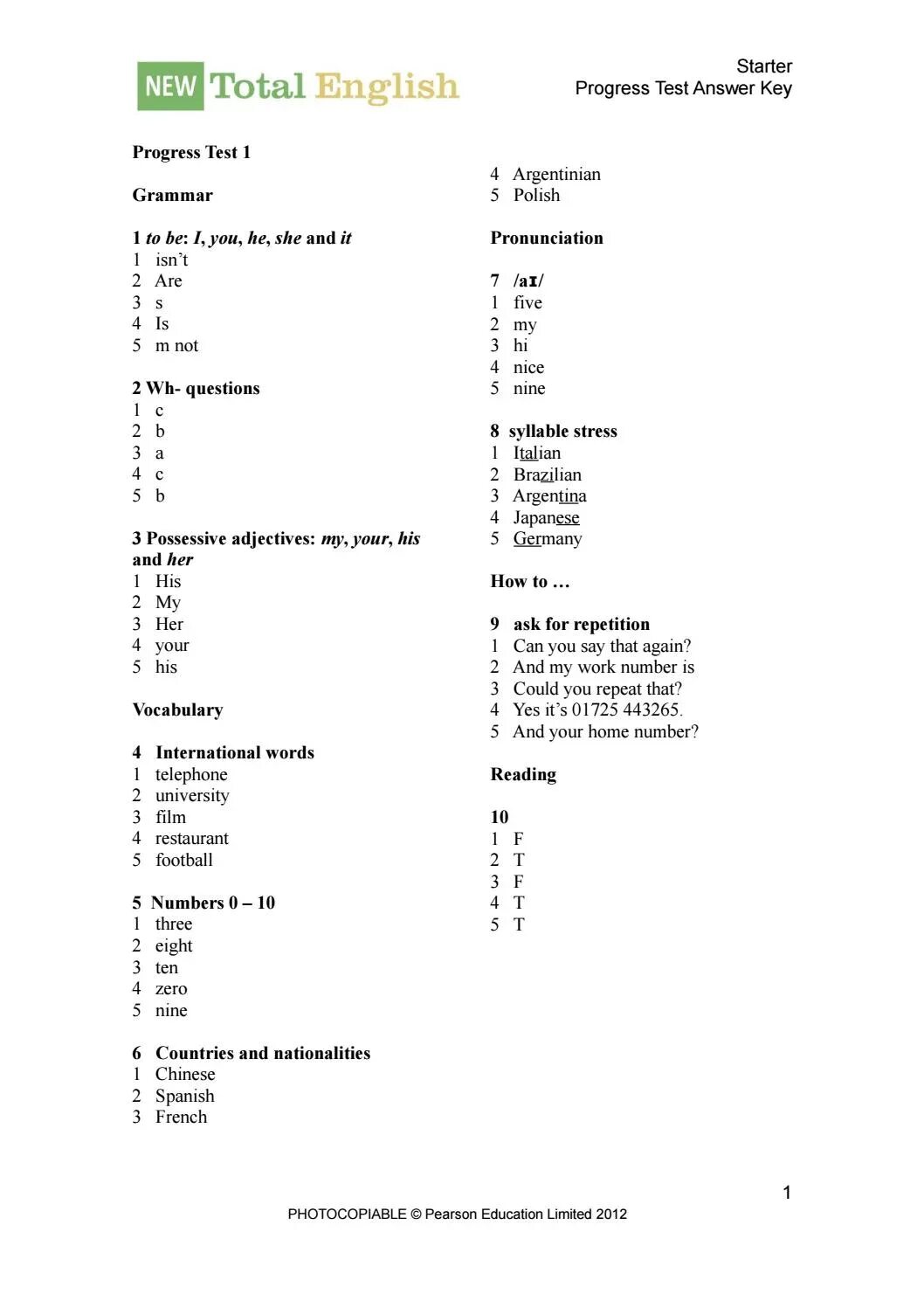 NEW Total English

Starter
Progress Test Answer Key

Progress Test 1

Grammar

1 to be: I, you, he, she and it
1 isn't
2 Are
3 s
4 Is
5 m not

2 Wh- questions
1 c
2 b
3 a
4 c
5 b

3 Possessive adjectives: my, your, his and her
1 His
2 My
3 Her
4 your
5 his

Vocabulary

4 International words
1 telephone
2 university
3 film
4 restaurant
5 football

5 Numbers 0 – 10
1 three
2 eight
3 ten
4 zero
5 nine

6 Countries and nationalities
1 Chinese
2 Spanish
3 French
4 Argentinian
5 Polish

Pronunciation

7 /aɪ/
1 five
2 my
3 hi
4 nice
5 nine

8 syllable stress
1 Italian
2 Brazilian
3 Argentina
4 Japanese
5 Germany

How to …

9 ask for repetition
1 Can you say that again?
2 And my work number is
3 Could you repeat that?
4 Yes it's 01725 443265.
5 And your home number?

Reading

10
1 F
2 T
3 F
4 T
5 T

1

PHOTOCOPIABLE © Pearson Education Limited 2012